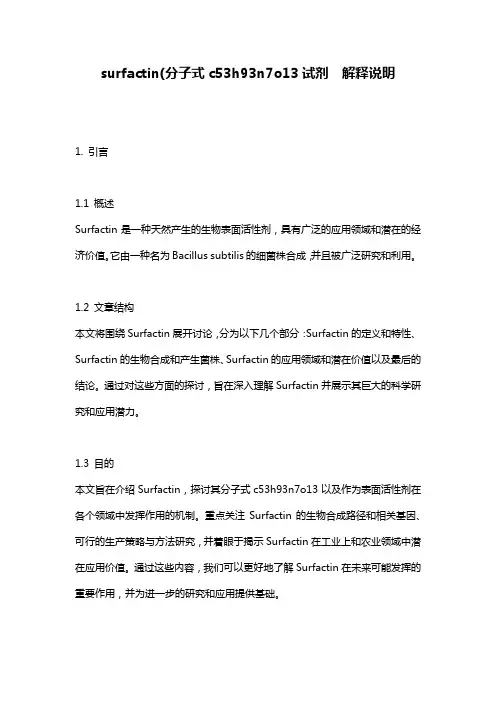 surfactin(分子式 c53h93n7o13 试剂　解释说明

1. 引言

1.1 概述
Surfactin 是一种天然产生的生物表面活性剂，具有广泛的应用领域和潜在的经济价值。它由一种名为 Bacillus subtilis 的细菌株合成，并且被广泛研究和利用。

1.2 文章结构
本文将围绕 Surfactin 展开讨论，分为以下几个部分：Surfactin 的定义和特性、Surfactin 的生物合成和产生菌株、Surfactin 的应用领域和潜在价值以及最后的结论。通过对这些方面的探讨，旨在深入理解 Surfactin 并展示其巨大的科学研究和应用潜力。

1.3 目的
本文旨在介绍 Surfactin，探讨其分子式 c53h93n7o13 以及作为表面活性剂在各个领域中发挥作用的机制。重点关注 Surfactin 的生物合成路径和相关基因、可行的生产策略与方法研究，并着眼于揭示 Surfactin 在工业上和农业领域中潜在应用价值。通过这些内容，我们可以更好地了解 Surfactin 在未来可能发挥的重要作用，并为进一步的研究和应用提供基础。